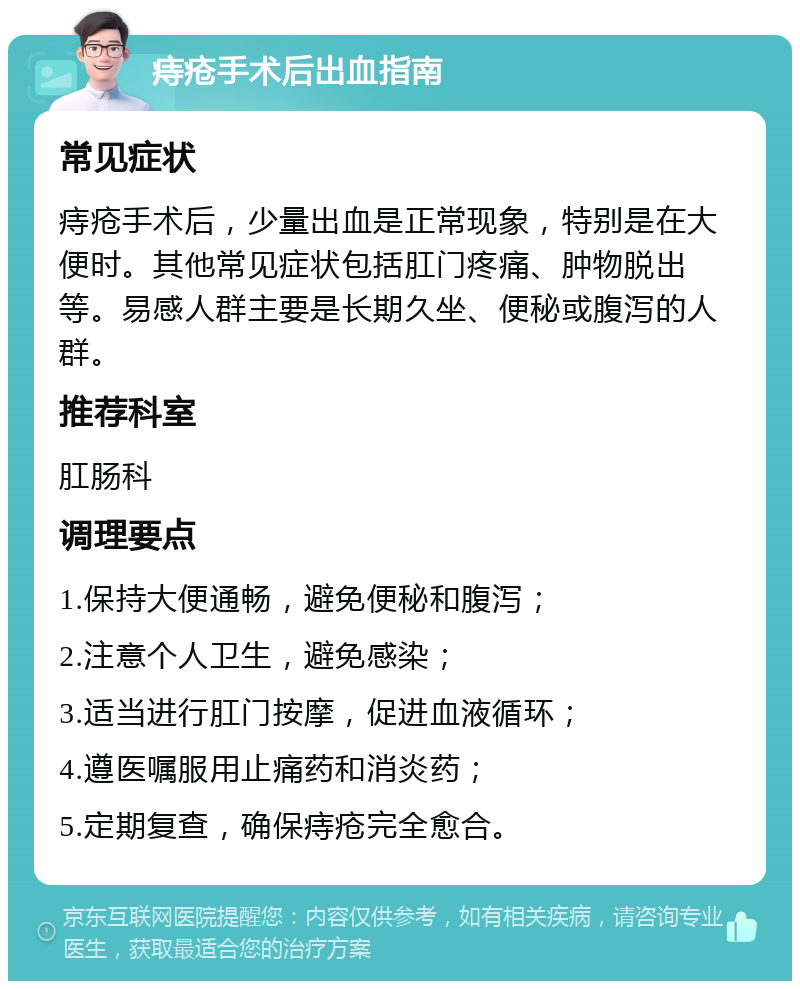 痔疮手术后出血指南

常见症状

痔疮手术后，少量出血是正常现象，特别是在大便时。其他常见症状包括肛门疼痛、肿物脱出等。易感人群主要是长期久坐、便秘或腹泻的人群。

推荐科室

肛肠科

调理要点

1.保持大便通畅，避免便秘和腹泻；

2.注意个人卫生，避免感染；

3.适当进行肛门按摩，促进血液循环；

4.遵医嘱服用止痛药和消炎药；

5.定期复查，确保痔疮完全愈合。

京东互联网医院提醒您：内容仅供参考，如有相关疾病，请咨询专业医生，获取最适合您的治疗方案